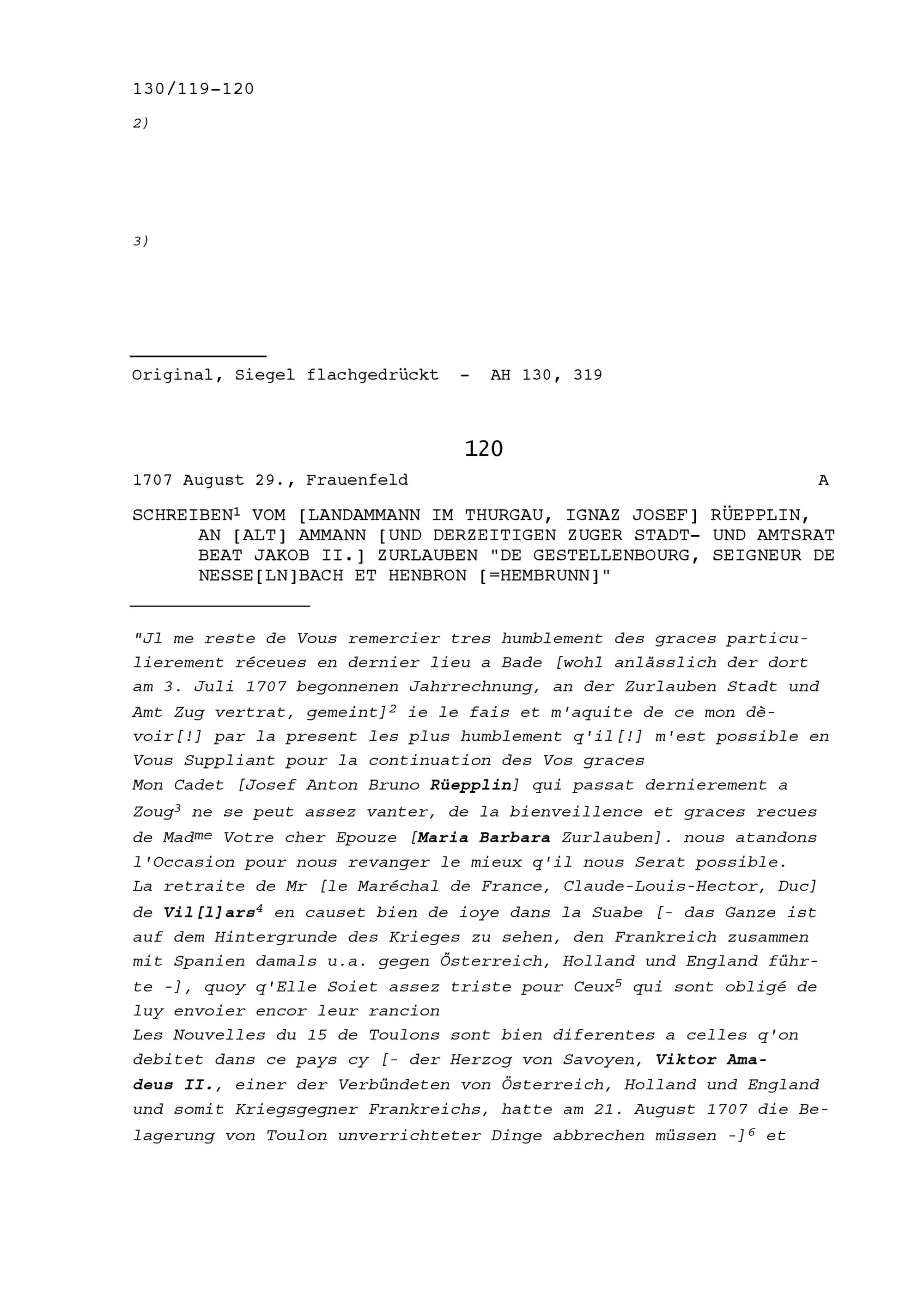 130/119-120

2)

3)

Original, Siegel flachgedrückt - AH 130, 319

120

1707 August 29., Frauenfeld A

SCHREIBEN$^1$ VOM [LANDAMMANN IM THURGAU, IGNAZ JOSEF] RÜEPPLIN, AN [ALT] AMMANN [UND DERZEITIGEN ZUGER STADT- UND AMTSRAT BEAT JAKOB II.] ZURLAUBEN "DE GESTELLENBOURG, SEIGNEUR DE NESSE[LN]BACH ET HENBRON [=HEMBRUNN]"

"Jl me reste de Vous remercier tres humblement des graces particulierement réceues en dernier lieu a Bade [wohl anlässlich der dort am 3. Juli 1707 begonnenen Jahrrechnung, an der Zurlauben Stadt und Amt Zug vertrat, gemeint]$^2$ ie le fais et m'aquite de ce mon dèvoir[!] par la present les plus humblement q'il[!] m'est possible en Vous Suppliant pour la continuation des Vos graces
Mon Cadet [Josef Anton Bruno Rüepplin] qui passat dernierement a Zoug$^3$ ne se peut assez vanter, de la bienveillence et graces recues de Mad$^{me}$ Votre cher Epouze [Maria Barbara Zurlauben]. nous atandons l'Occasion pour nous revanger le mieux q'il nous Serat possible.
La retraite de Mr [le Maréchal de France, Claude-Louis-Hector, Duc] de Vil[l]ars$^4$ en causet bien de ioye dans la Suabe [- das Ganze ist auf dem Hintergrunde des Krieges zu sehen, den Frankreich zusammen mit Spanien damals u.a. gegen Österreich, Holland und England führte -], quoy q'Elle Soiet assez triste pour Ceux$^5$ qui sont obligé de luy envoier encor leur rancion
Les Nouvelles du 15 de Toulons sont bien diferentes a celles q'on debitet dans ce pays cy [- der Herzog von Savoyen, Viktor Amadeus II., einer der Verbündeten von Österreich, Holland und England und somit Kriegsgegner Frankreichs, hatte am 21. August 1707 die Belagerung von Toulon unverrichteter Dinge abbrechen müssen -]$^6$ et